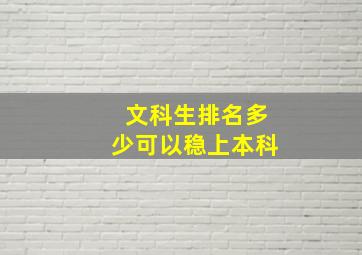 文科生排名多少可以稳上本科